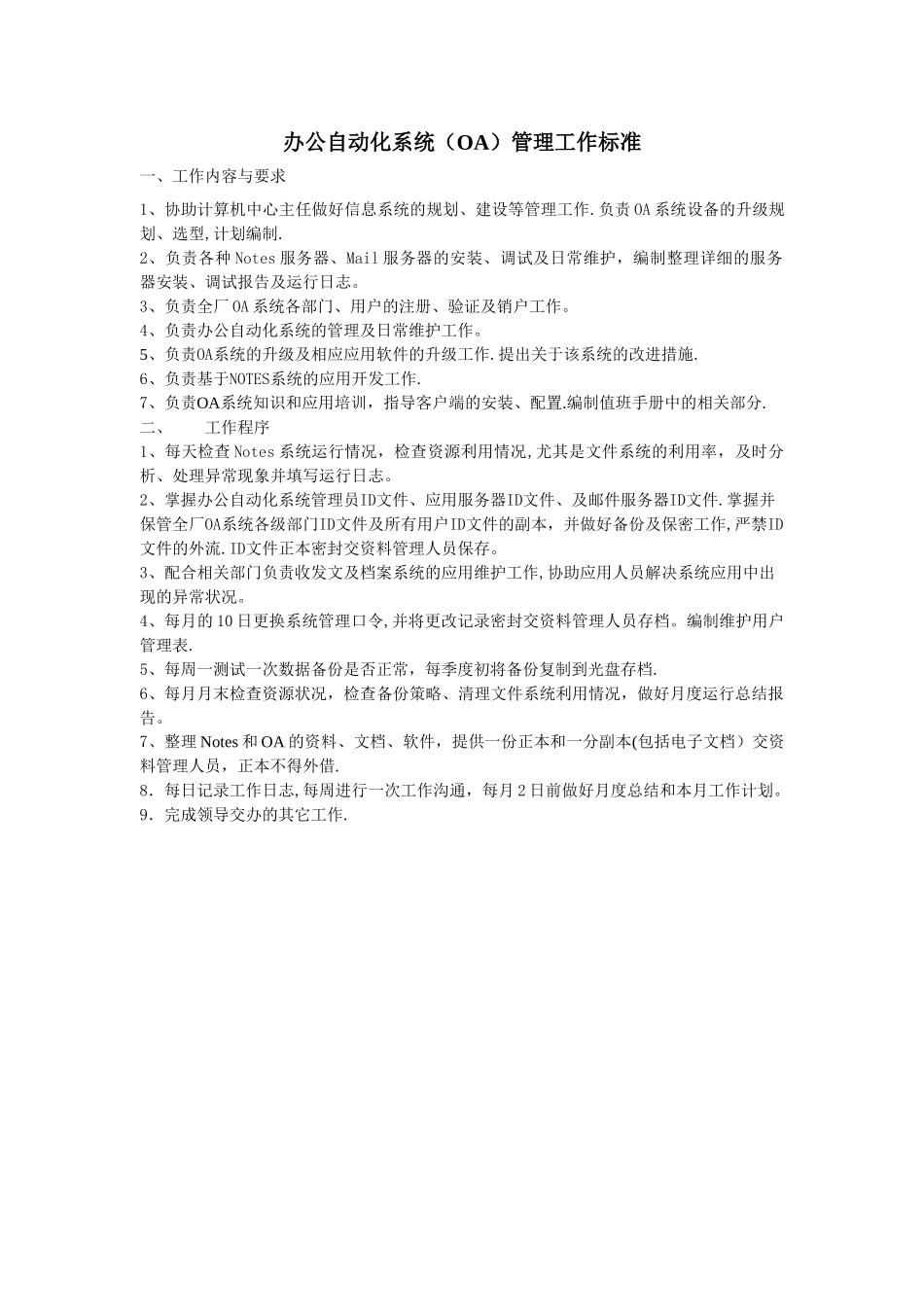 办公自动化系统（OA）管理工作标准

一、工作内容与要求

1、协助计算机中心主任做好信息系统的规划、建设等管理工作.负责OA系统设备的升级规划、选型,计划编制.

2、负责各种Notes服务器、Mail服务器的安装、调试及日常维护，编制整理详细的服务器安装、调试报告及运行日志。

3、负责全厂OA系统各部门、用户的注册、验证及销户工作。

4、负责办公自动化系统的管理及日常维护工作。

5、负责OA系统的升级及相应应用软件的升级工作.提出关于该系统的改进措施.

6、负责基于NOTES系统的应用开发工作.

7、负责OA系统知识和应用培训，指导客户端的安装、配置.编制值班手册中的相关部分.

二、 工作程序

1、每天检查Notes系统运行情况，检查资源利用情况,尤其是文件系统的利用率，及时分析、处理异常现象并填写运行日志。

2、掌握办公自动化系统管理员ID文件、应用服务器ID文件、及邮件服务器ID文件.掌握并保管全厂OA系统各级部门ID文件及所有用户ID文件的副本，并做好备份及保密工作,严禁ID文件的外流.ID文件正本密封交资料管理人员保存。

3、配合相关部门负责收发文及档案系统的应用维护工作,协助应用人员解决系统应用中出现的异常状况。

4、每月的10日更换系统管理口令,并将更改记录密封交资料管理人员存档。编制维护用户管理表.

5、每周一测试一次数据备份是否正常，每季度初将备份复制到光盘存档.

6、每月月末检查资源状况，检查备份策略、清理文件系统利用情况，做好月度运行总结报告。

7、整理Notes和OA的资料、文档、软件，提供一份正本和一分副本(包括电子文档）交资料管理人员，正本不得外借.

8．每日记录工作日志,每周进行一次工作沟通，每月2日前做好月度总结和本月工作计划。

9．完成领导交办的其它工作.